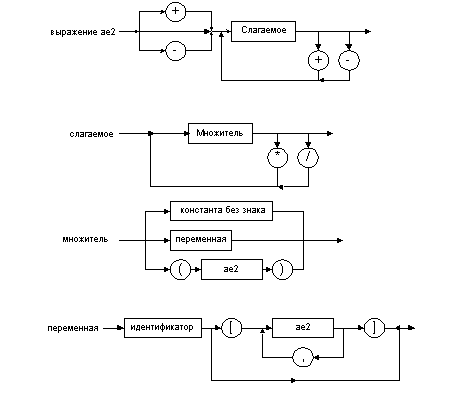 выражение ае2
+
-
Слагаемое
+
-

слагаемое
Множитель
*
/

множитель
константа без знака
переменная
(
ае2
)

переменная
идентификатор
[
ае2
,
]